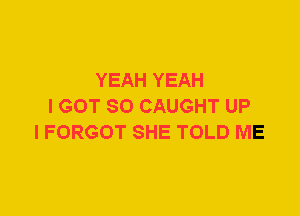 YEAH YEAH
I GOT SO CAUGHT UP
I FORGOT SHE TOLD ME